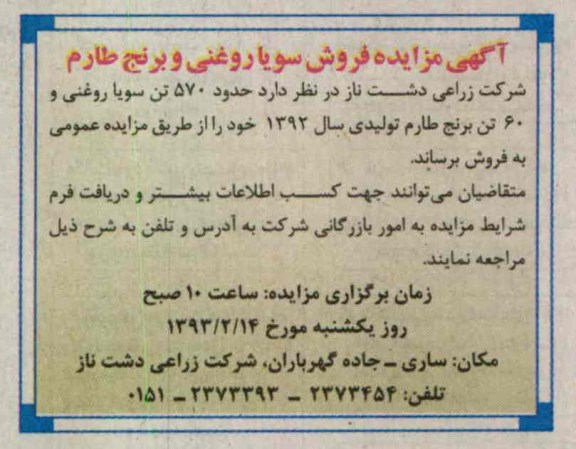 آگهی مزایده فروش سویا روغنی و برنج طارم

شرکت زراعی دشت ناز در نظر دارد حدود ۵۷۰ تن سویا روغنی و ۶۰ تن برنج طارم تولیدی سال ۱۳۹۲ خود را از طریق مزایده عمومی به فروش برساند.

متقاضیان می‌توانند جهت کسب اطلاعات بیشتر و دریافت فرم شرایط مزایده به امور بازرگانی شرکت به آدرس و تلفن به شرح ذیل مراجعه نمایند.

زمان برگزاری مزایده: ساعت ۱۰ صبح

روز یکشنبه مورخ ۱۳۹۳/۲/۱۴

مکان: ساری ـ جاده گهرباران، شرکت زراعی دشت ناز

تلفن: ۲۳۷۳۴۵۴ ـ ۲۳۷۳۳۹۳ ـ ۰۱۵۱